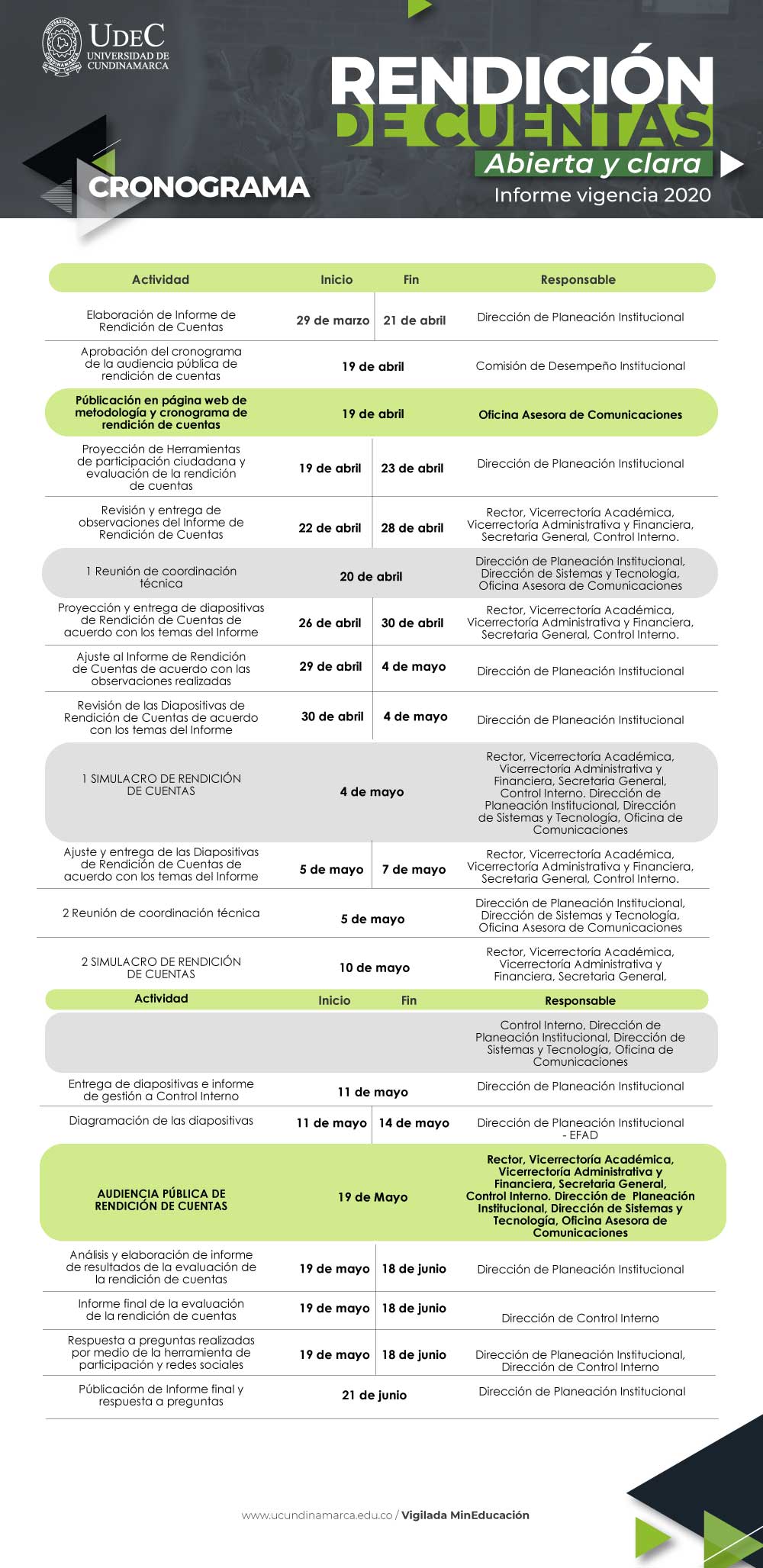 UDEC
UNIVERSIDAD DE CUNDINAMARCA

RENDICIÓN DE CUENTAS
Abierta y clara
Informe vigencia 2020

CRONOGRAMA

| Actividad | Inicio | Fin | Responsable |
|---|---|---|---|
| Elaboración de Informe de Rendición de Cuentas | 29 de marzo | 21 de abril | Dirección de Planeación Institucional |
| Aprobación del cronograma de la audiencia pública de rendición de cuentas | 19 de abril | | Comisión de Desempeño Institucional |
| Públicación en página web de metodología y cronograma de rendición de cuentas | 19 de abril | | Oficina Asesora de Comunicaciones |
| Proyección de Herramientas de participación ciudadana y evaluación de la rendición de cuentas | 19 de abril | 23 de abril | Dirección de Planeación Institucional |
| Revisión y entrega de observaciones del Informe de Rendición de Cuentas | 22 de abril | 28 de abril | Rector, Vicerrectoría Académica, Vicerrectoría Administrativa y Financiera, Secretaria General, Control Interno. |
| 1 Reunión de coordinación técnica | 20 de abril | | Dirección de Planeación Institucional, Dirección de Sistemas y Tecnología, Oficina Asesora de Comunicaciones |
| Proyección y entrega de diapositivas de Rendición de Cuentas de acuerdo con los temas del Informe | 26 de abril | 30 de abril | Rector, Vicerrectoría Académica, Vicerrectoría Administrativa y Financiera, Secretaria General, Control Interno. |
| Ajuste al Informe de Rendición de Cuentas de acuerdo con las observaciones realizadas | 29 de abril | 4 de mayo | Dirección de Planeación Institucional |
| Revisión de las Diapositivas de Rendición de Cuentas de acuerdo con los temas del Informe | 30 de abril | 4 de mayo | Dirección de Planeación Institucional |
| 1 SIMULACRO DE RENDICIÓN DE CUENTAS | 4 de mayo | | Rector, Vicerrectoría Académica, Vicerrectoría Administrativa y Financiera, Secretaria General, Control Interno. Dirección de Planeación Institucional, Dirección de Sistemas y Tecnología, Oficina de Comunicaciones |
| Ajuste y entrega de las Diapositivas de Rendición de Cuentas de acuerdo con los temas del Informe | 5 de mayo | 7 de mayo | Rector, Vicerrectoría Académica, Vicerrectoría Administrativa y Financiera, Secretaria General, Control Interno. |
| 2 Reunión de coordinación técnica | 5 de mayo | | Dirección de Planeación Institucional, Dirección de Sistemas y Tecnología, Oficina Asesora de Comunicaciones |
| 2 SIMULACRO DE RENDICIÓN DE CUENTAS | 10 de mayo | | Rector, Vicerrectoría Académica, Vicerrectoría Administrativa y Financiera, Secretaria General, |

| Actividad | Inicio | Fin | Responsable |
|---|---|---|---|
| | | | Control Interno, Dirección de Planeación Institucional, Dirección de Sistemas y Tecnología, Oficina de Comunicaciones |
| Entrega de diapositivas e informe de gestión a Control Interno | 11 de mayo | | Dirección de Planeación Institucional |
| Diagramación de las diapositivas | 11 de mayo | 14 de mayo | Dirección de Planeación Institucional - EFAD |
| AUDIENCIA PÚBLICA DE RENDICIÓN DE CUENTAS | 19 de Mayo | | Rector, Vicerrectoría Académica, Vicerrectoría Administrativa y Financiera, Secretaria General, Control Interno. Dirección de Planeación Institucional, Dirección de Sistemas y Tecnología, Oficina Asesora de Comunicaciones |
| Análisis y elaboración de informe de resultados de la evaluación de la rendición de cuentas | 19 de mayo | 18 de junio | Dirección de Planeación Institucional |
| Informe final de la evaluación de la rendición de cuentas | 19 de mayo | 18 de junio | Dirección de Control Interno |
| Respuesta a preguntas realizadas por medio de la herramienta de participación y redes sociales | 19 de mayo | 18 de junio | Dirección de Planeación Institucional, Dirección de Control Interno |
| Públicación de Informe final y respuesta a preguntas | 21 de junio | | Dirección de Planeación Institucional |

www.ucundinamarca.edu.co / Vigilada MinEducación